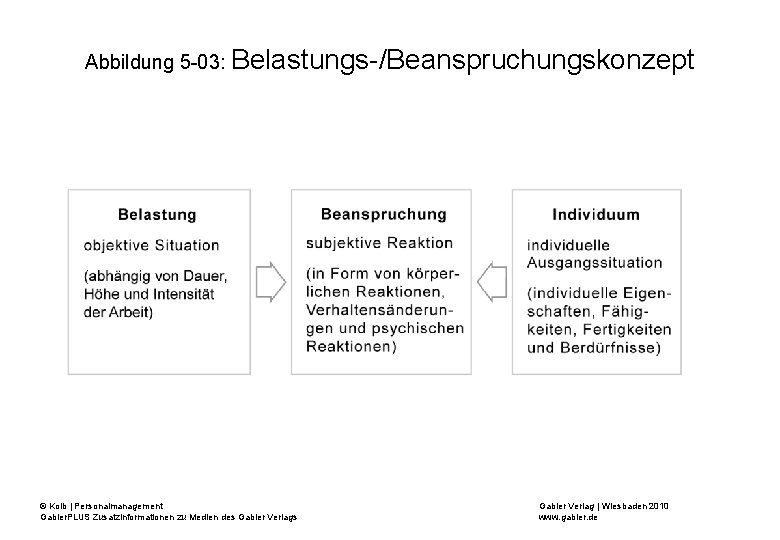 Abbildung 5-03: Belastungs-/Beanspruchungskonzept

Belastung

objektive Situation

(abhängig von Dauer, Höhe und Intensität der Arbeit)

Beanspruchung

subjektive Reaktion

(in Form von körperlichen Reaktionen, Verhaltensänderungen und psychischen Reaktionen)

Individuum

individuelle Ausgangssituation

(individuelle Eigenschaften, Fähigkeiten, Fertigkeiten und Berdürfnisse)

© Kolb | Personalmanagement
GablerPLUS Zusatzinformationen zu Medien des Gabler Verlags

Gabler Verlag | Wiesbaden 2010
www.gabler.de